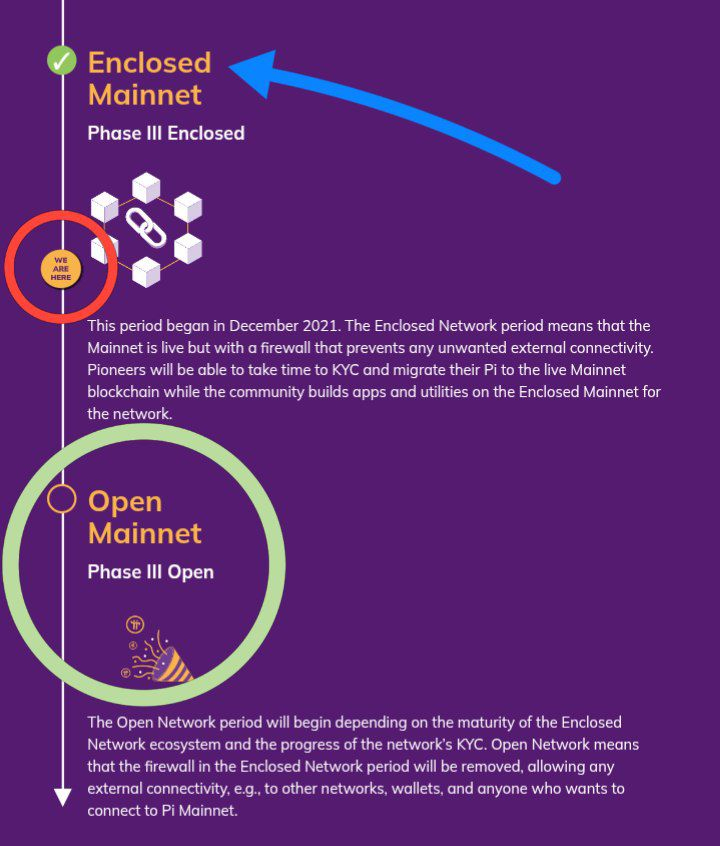 Enclosed Mainnet

Phase III Enclosed

WE ARE HERE

This period began in December 2021. The Enclosed Network period means that the Mainnet is live but with a firewall that prevents any unwanted external connectivity. Pioneers will be able to take time to KYC and migrate their Pi to the live Mainnet blockchain while the community builds apps and utilities on the Enclosed Mainnet for the network.

Open Mainnet

Phase III Open

The Open Network period will begin depending on the maturity of the Enclosed Network ecosystem and the progress of the network's KYC. Open Network means that the firewall in the Enclosed Network period will be removed, allowing any external connectivity, e.g., to other networks, wallets, and anyone who wants to connect to Pi Mainnet.